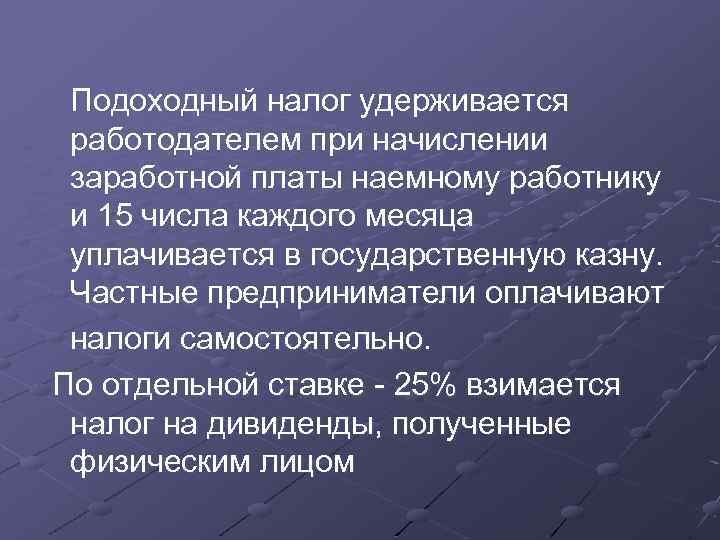 Подоходный налог удерживается работодателем при начислении заработной платы наемному работнику и 15 числа каждого месяца уплачивается в государственную казну. Частные предприниматели оплачивают налоги самостоятельно.

По отдельной ставке - 25% взимается налог на дивиденды, полученные физическим лицом